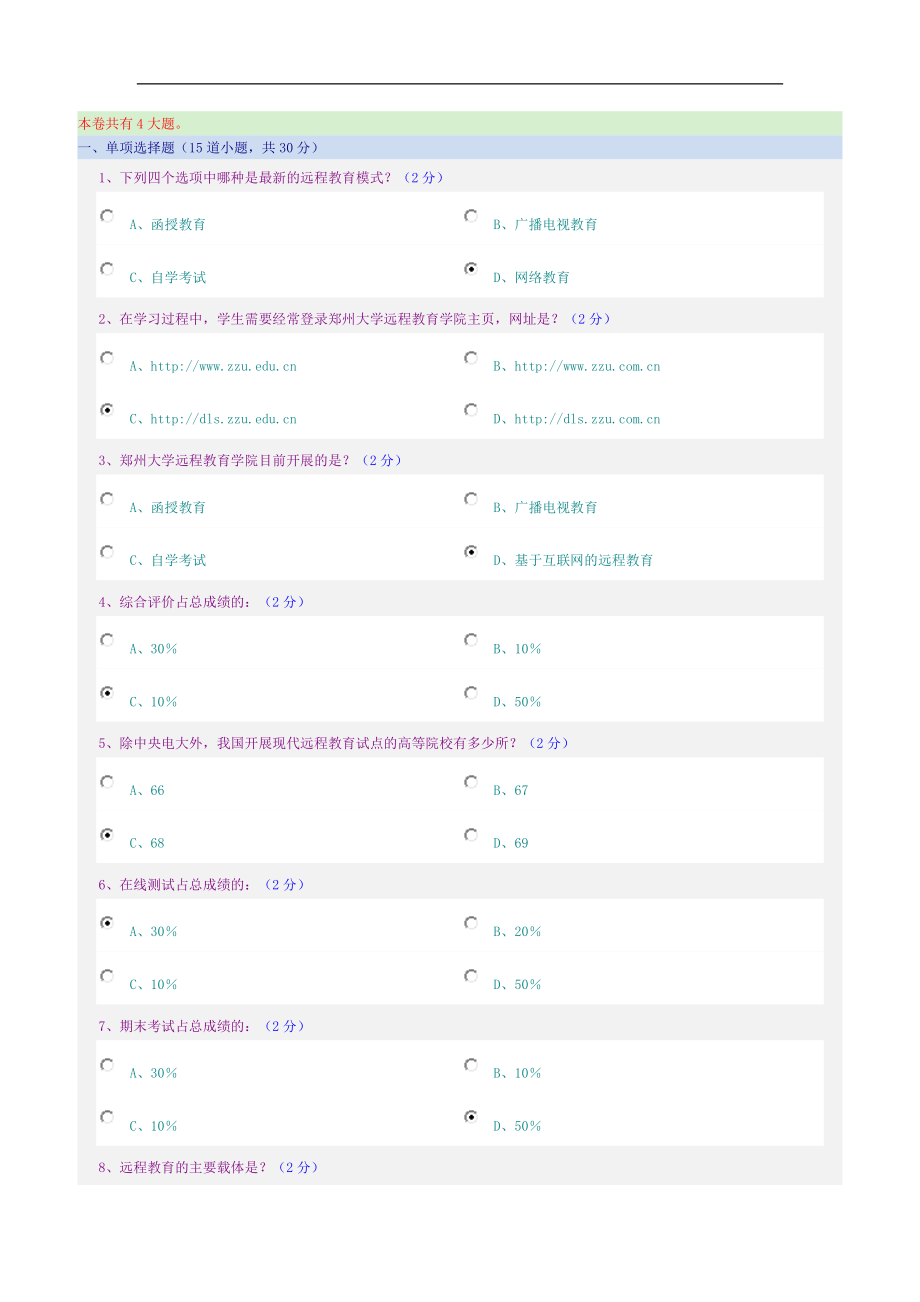 本卷共有4大题。

一、单项选择题（15道小题，共30分）

1、下列四个选项中哪种是最新的远程教育模式？（2分）

A、函授教育

B、广播电视教育

C、自学考试

D、网络教育

2、在学习过程中，学生需要经常登录郑州大学远程教育学院主页，网址是？（2分）

A、http://www.zzu.edu.cn

B、http://www.zzu.com.cn

C、http://dls.zzu.edu.cn

D、http://dls.zzu.com.cn

3、郑州大学远程教育学院目前开展的是？（2分）

A、函授教育

B、广播电视教育

C、自学考试

D、基于互联网的远程教育

4、综合评价占总成绩的：（2分）

A、30%

B、10%

C、10%

D、50%

5、除中央电大外，我国开展现代远程教育试点的高等院校有多少所？（2分）

A、66

B、67

C、68

D、69

6、在线测试占总成绩的：（2分）

A、30%

B、20%

C、10%

D、50%

7、期末考试占总成绩的：（2分）

A、30%

B、10%

C、10%

D、50%

8、远程教育的主要载体是？（2分）